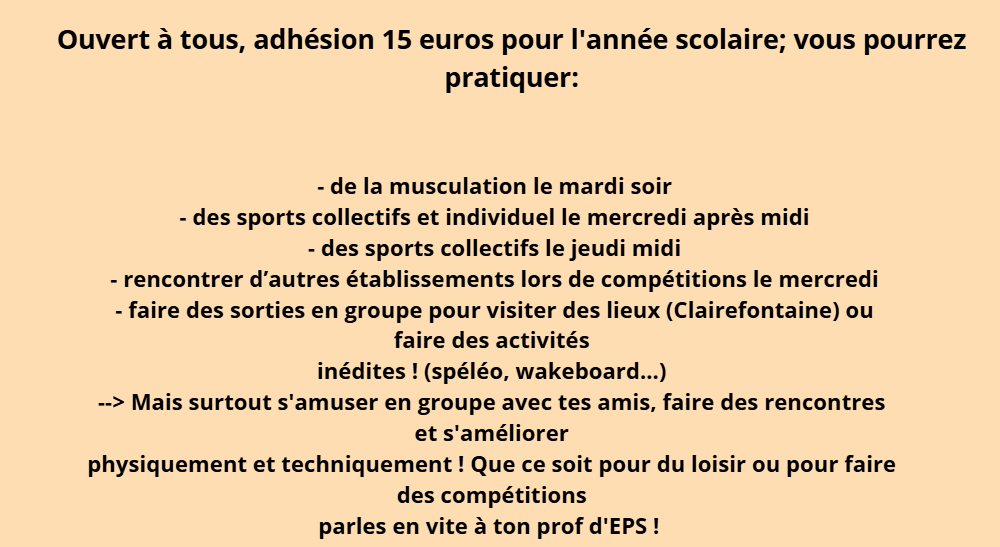 Ouvert à tous, adhésion 15 euros pour l'année scolaire; vous pourrez pratiquer:

- de la musculation le mardi soir
- des sports collectifs et individuel le mercredi après midi
- des sports collectifs le jeudi midi
- rencontrer d'autres établissements lors de compétitions le mercredi
- faire des sorties en groupe pour visiter des lieux (Clairefontaine) ou faire des activités inédites ! (spéléo, wakeboard...)
--> Mais surtout s'amuser en groupe avec tes amis, faire des rencontres et s'améliorer physiquement et techniquement ! Que ce soit pour du loisir ou pour faire des compétitions parles en vite à ton prof d'EPS !